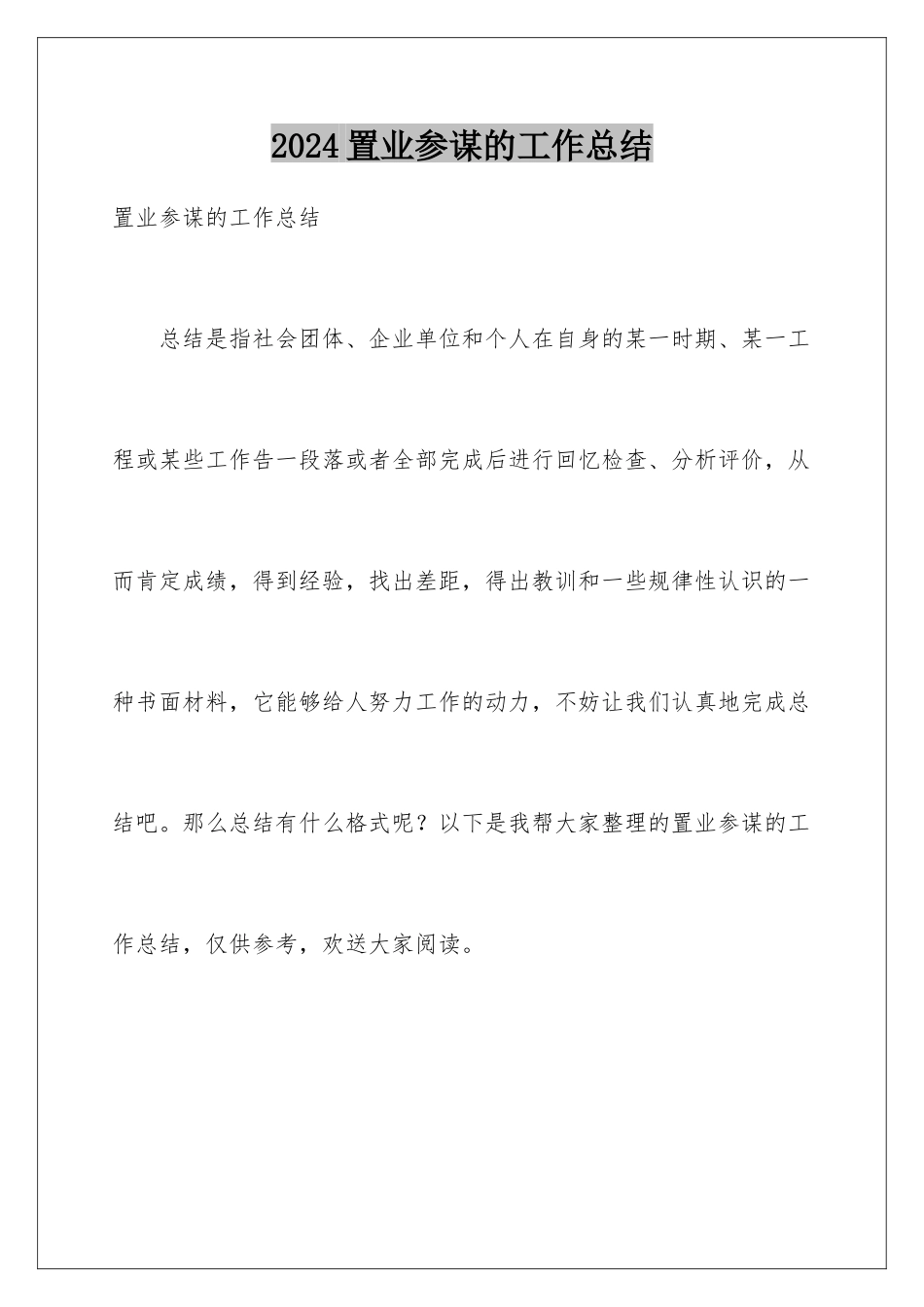 2024 置业参谋的工作总结

置业参谋的工作总结

总结是指社会团体、企业单位和个人在自身的某一时期、某一工程或某些工作告一段落或者全部完成后进行回忆检查、分析评价，从而肯定成绩，得到经验，找出差距，得出教训和一些规律性认识的一种书面材料，它能够给人努力工作的动力，不妨让我们认真地完成总结吧。那么总结有什么格式呢？以下是我帮大家整理的置业参谋的工作总结，仅供参考，欢送大家阅读。